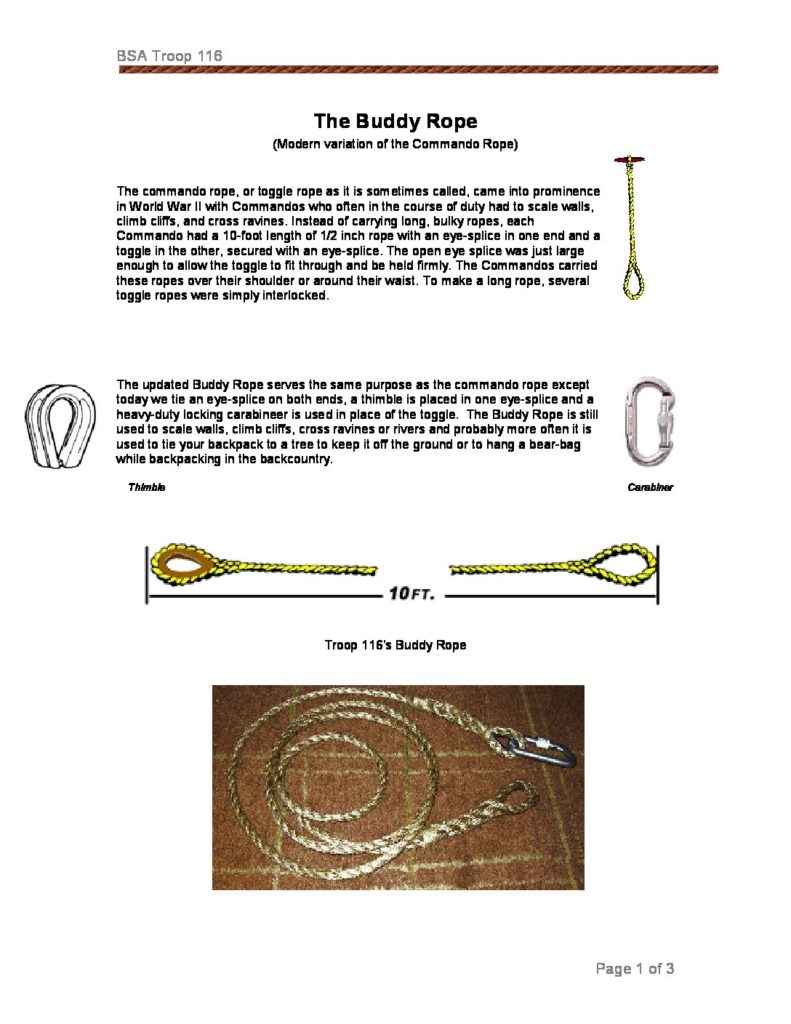 BSA Troop 116

The Buddy Rope

(Modern variation of the Commando Rope)

The commando rope, or toggle rope as it is sometimes called, came into prominence in World War II with Commandos who often in the course of duty had to scale walls, climb cliffs, and cross ravines. Instead of carrying long, bulky ropes, each Commando had a 10-foot length of 1/2 inch rope with an eye-splice in one end and a toggle in the other, secured with an eye-splice. The open eye splice was just large enough to allow the toggle to fit through and be held firmly. The Commandos carried these ropes over their shoulder or around their waist. To make a long rope, several toggle ropes were simply interlocked.

The updated Buddy Rope serves the same purpose as the commando rope except today we tie an eye-splice on both ends, a thimble is placed in one eye-splice and a heavy-duty locking carabineer is used in place of the toggle. The Buddy Rope is still used to scale walls, climb cliffs, cross ravines or rivers and probably more often it is used to tie your backpack to a tree to keep it off the ground or to hang a bear-bag while backpacking in the backcountry.

Thimble

Carabiner

10 FT.

Troop 116's Buddy Rope

Page 1 of 3